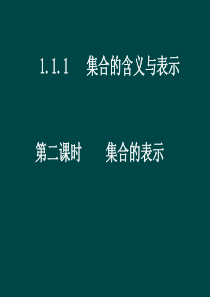 1.1.1 集合的含义与表示

第二课时 集合的表示